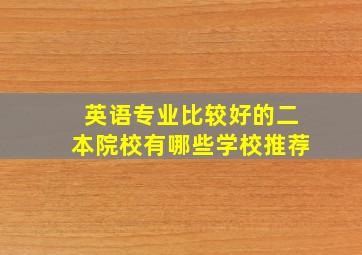 英语专业比较好的二本院校有哪些学校推荐